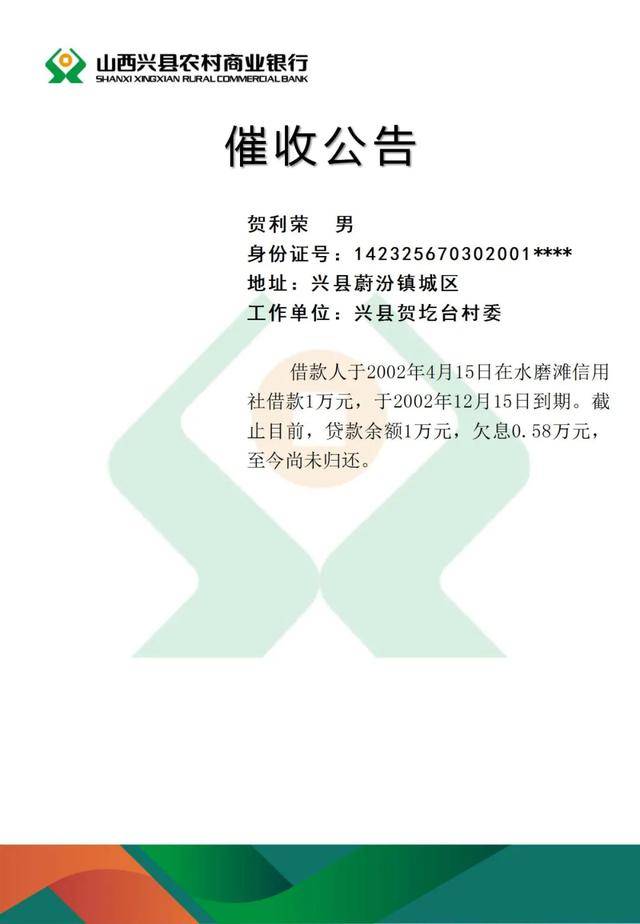 山西兴县农村商业银行
SHANXI XINGXIAN RURAL COMMERCIAL BANK

催收公告

贺利荣　男
身份证号：142325670302001****
地址：兴县蔚汾镇城区
工作单位：兴县贺圪台村委

借款人于2002年4月15日在水磨滩信用社借款1万元，于2002年12月15日到期。截止目前，贷款余额1万元，欠息0.58万元，至今尚未归还。